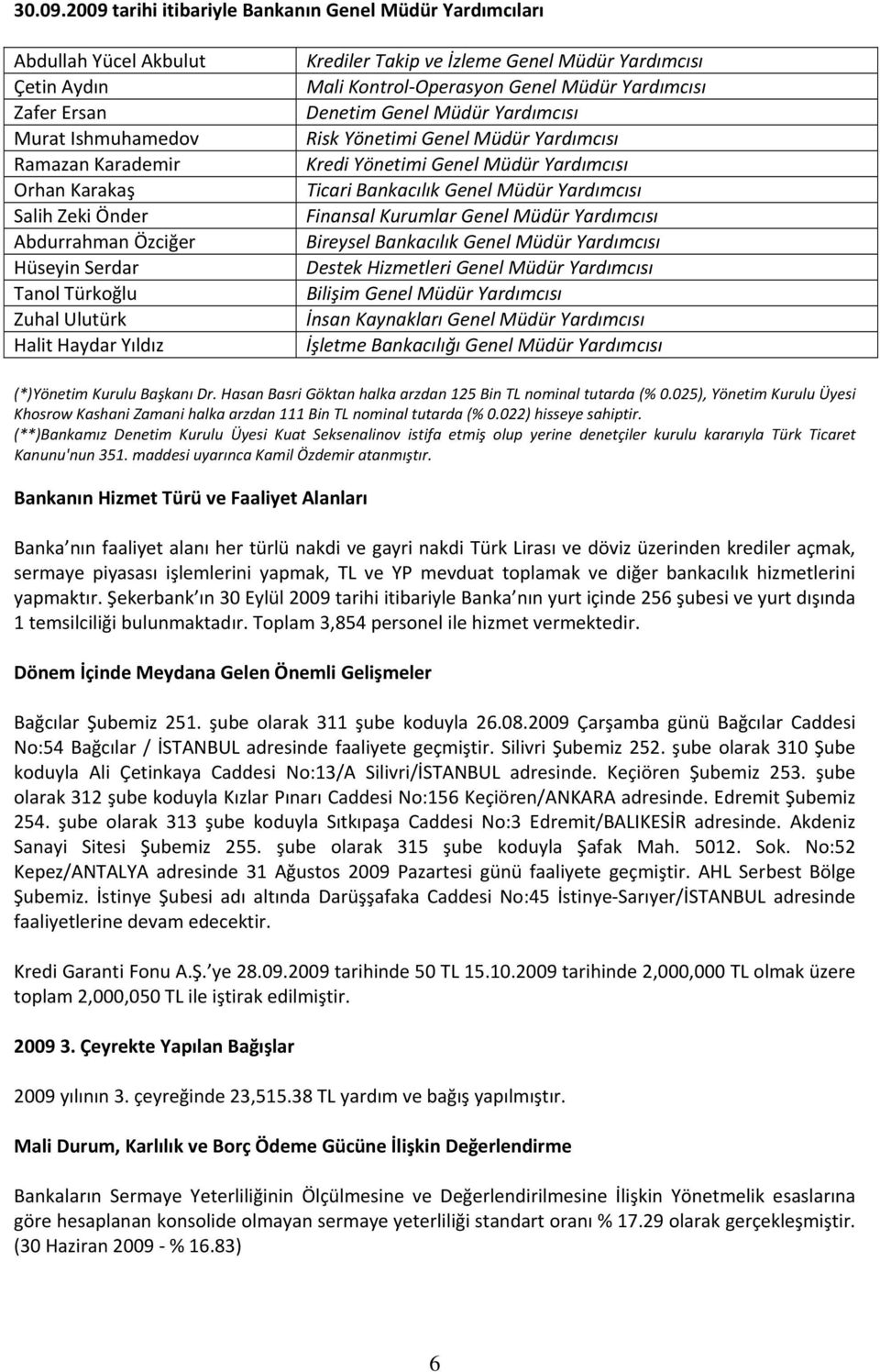 30.09.2009 tarihi itibariyle Bankanın Genel Müdür Yardımcıları

| | |
|---|---|
| Abdullah Yücel Akbulut | Krediler Takip ve İzleme Genel Müdür Yardımcısı |
| Çetin Aydın | Mali Kontrol-Operasyon Genel Müdür Yardımcısı |
| Zafer Ersan | Denetim Genel Müdür Yardımcısı |
| Murat Ishmuhamedov | Risk Yönetimi Genel Müdür Yardımcısı |
| Ramazan Karademir | Kredi Yönetimi Genel Müdür Yardımcısı |
| Orhan Karakaş | Ticari Bankacılık Genel Müdür Yardımcısı |
| Salih Zeki Önder | Finansal Kurumlar Genel Müdür Yardımcısı |
| Abdurrahman Özciğer | Bireysel Bankacılık Genel Müdür Yardımcısı |
| Hüseyin Serdar | Destek Hizmetleri Genel Müdür Yardımcısı |
| Tanol Türkoğlu | Bilişim Genel Müdür Yardımcısı |
| Zuhal Ulutürk | İnsan Kaynakları Genel Müdür Yardımcısı |
| Halit Haydar Yıldız | İşletme Bankacılığı Genel Müdür Yardımcısı |

(*)Yönetim Kurulu Başkanı Dr. Hasan Basri Göktan halka arzdan 125 Bin TL nominal tutarda (% 0.025), Yönetim Kurulu Üyesi Khosrow Kashani Zamani halka arzdan 111 Bin TL nominal tutarda (% 0.022) hisseye sahiptir.
(**)Bankamız Denetim Kurulu Üyesi Kuat Seksenalinov istifa etmiş olup yerine denetçiler kurulu kararıyla Türk Ticaret Kanunu'nun 351. maddesi uyarınca Kamil Özdemir atanmıştır.

Bankanın Hizmet Türü ve Faaliyet Alanları

Banka nın faaliyet alanı her türlü nakdi ve gayri nakdi Türk Lirası ve döviz üzerinden krediler açmak, sermaye piyasası işlemlerini yapmak, TL ve YP mevduat toplamak ve diğer bankacılık hizmetlerini yapmaktır. Şekerbank ın 30 Eylül 2009 tarihi itibariyle Banka nın yurt içinde 256 şubesi ve yurt dışında 1 temsilciliği bulunmaktadır. Toplam 3,854 personel ile hizmet vermektedir.

Dönem İçinde Meydana Gelen Önemli Gelişmeler

Bağcılar Şubemiz 251. şube olarak 311 şube koduyla 26.08.2009 Çarşamba günü Bağcılar Caddesi No:54 Bağcılar / İSTANBUL adresinde faaliyete geçmiştir. Silivri Şubemiz 252. şube olarak 310 Şube koduyla Ali Çetinkaya Caddesi No:13/A Silivri/İSTANBUL adresinde. Keçiören Şubemiz 253. şube olarak 312 şube koduyla Kızlar Pınarı Caddesi No:156 Keçiören/ANKARA adresinde. Edremit Şubemiz 254. şube olarak 313 şube koduyla Sıtkıpaşa Caddesi No:3 Edremit/BALIKESİR adresinde. Akdeniz Sanayi Sitesi Şubemiz 255. şube olarak 315 şube koduyla Şafak Mah. 5012. Sok. No:52 Kepez/ANTALYA adresinde 31 Ağustos 2009 Pazartesi günü faaliyete geçmiştir. AHL Serbest Bölge Şubemiz. İstinye Şubesi adı altında Darüşşafaka Caddesi No:45 İstinye-Sarıyer/İSTANBUL adresinde faaliyetlerine devam edecektir.

Kredi Garanti Fonu A.Ş. ye 28.09.2009 tarihinde 50 TL 15.10.2009 tarihinde 2,000,000 TL olmak üzere toplam 2,000,050 TL ile iştirak edilmiştir.

2009 3. Çeyrekte Yapılan Bağışlar

2009 yılının 3. çeyreğinde 23,515.38 TL yardım ve bağış yapılmıştır.

Mali Durum, Karlılık ve Borç Ödeme Gücüne İlişkin Değerlendirme

Bankaların Sermaye Yeterliliğinin Ölçülmesine ve Değerlendirilmesine İlişkin Yönetmelik esaslarına göre hesaplanan konsolide olmayan sermaye yeterliliği standart oranı % 17.29 olarak gerçekleşmiştir. (30 Haziran 2009 - % 16.83)

6